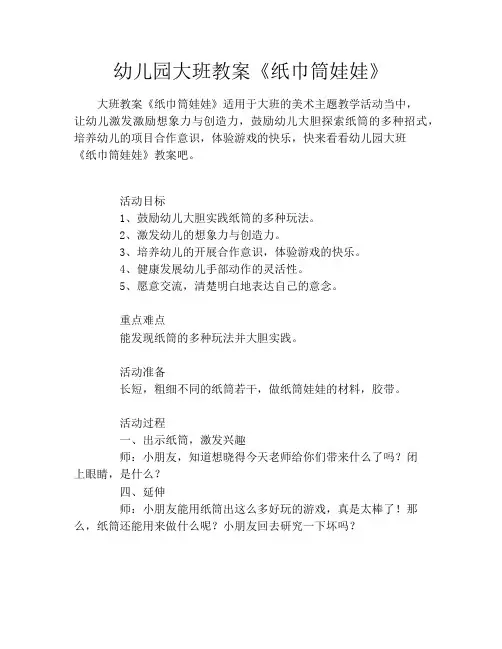 幼儿园大班教案《纸巾筒娃娃》

大班教案《纸巾筒娃娃》适用于大班的美术主题教学活动当中，让幼儿激发激励想象力与创造力，鼓励幼儿大胆探索纸筒的多种招式，培养幼儿的项目合作意识，体验游戏的快乐，快来看看幼儿园大班《纸巾筒娃娃》教案吧。

活动目标
1、鼓励幼儿大胆实践纸筒的多种玩法。
2、激发幼儿的想象力与创造力。
3、培养幼儿的开展合作意识，体验游戏的快乐。
4、健康发展幼儿手部动作的灵活性。
5、愿意交流，清楚明白地表达自己的意念。

重点难点
能发现纸筒的多种玩法并大胆实践。

活动准备
长短，粗细不同的纸筒若干，做纸筒娃娃的材料，胶带。

活动过程
一、出示纸筒，激发兴趣
师：小朋友，知道想晓得今天老师给你们带来什么了吗？闭上眼睛，是什么？
四、延伸
师：小朋友能用纸筒出这么多好玩的游戏，真是太棒了！那么，纸筒还能用来做什么呢？小朋友回去研究一下坏吗？